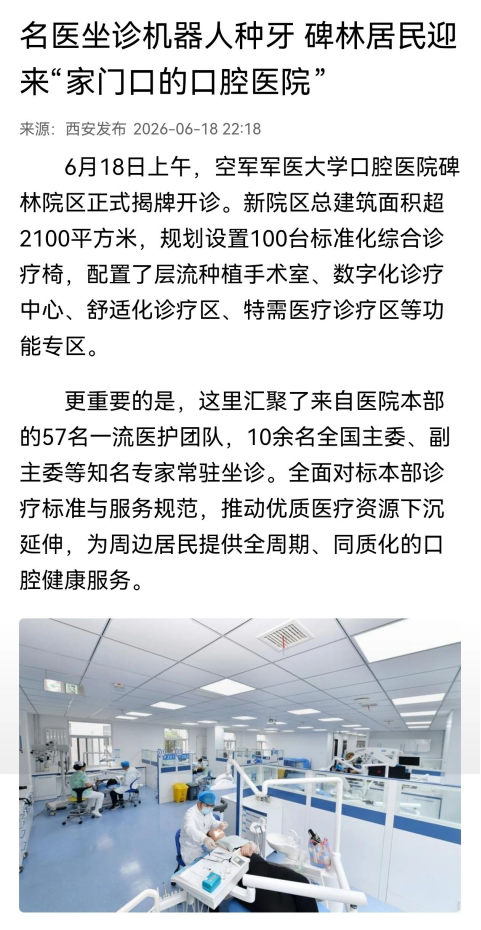 名医坐诊机器人种牙 碑林居民迎来“家门口的口腔医院”

来源：西安发布 2026-06-18 22:18

6月18日上午，空军军医大学口腔医院碑林院区正式揭牌开诊。新院区总建筑面积超2100平方米，规划设置100台标准化综合诊疗椅，配置了层流种植手术室、数字化诊疗中心、舒适化诊疗区、特需医疗诊疗区等功能专区。

更重要的是，这里汇聚了来自医院本部的57名一流医护团队，10余名全国主委、副主委等知名专家常驻坐诊。全面对标本部诊疗标准与服务规范，推动优质医疗资源下沉延伸，为周边居民提供全周期、同质化的口腔健康服务。